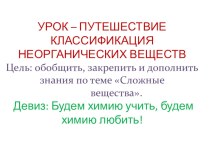 УРОК – ПУТЕШЕСТВИЕ КЛАССИФИКАЦИЯ НЕОРГАНИЧЕСКИХ ВЕЩЕСТВ

Цель: обобщить, закрепить и дополнить знания по теме «Сложные вещества».

Девиз: Будем химию учить, будем химию любить!